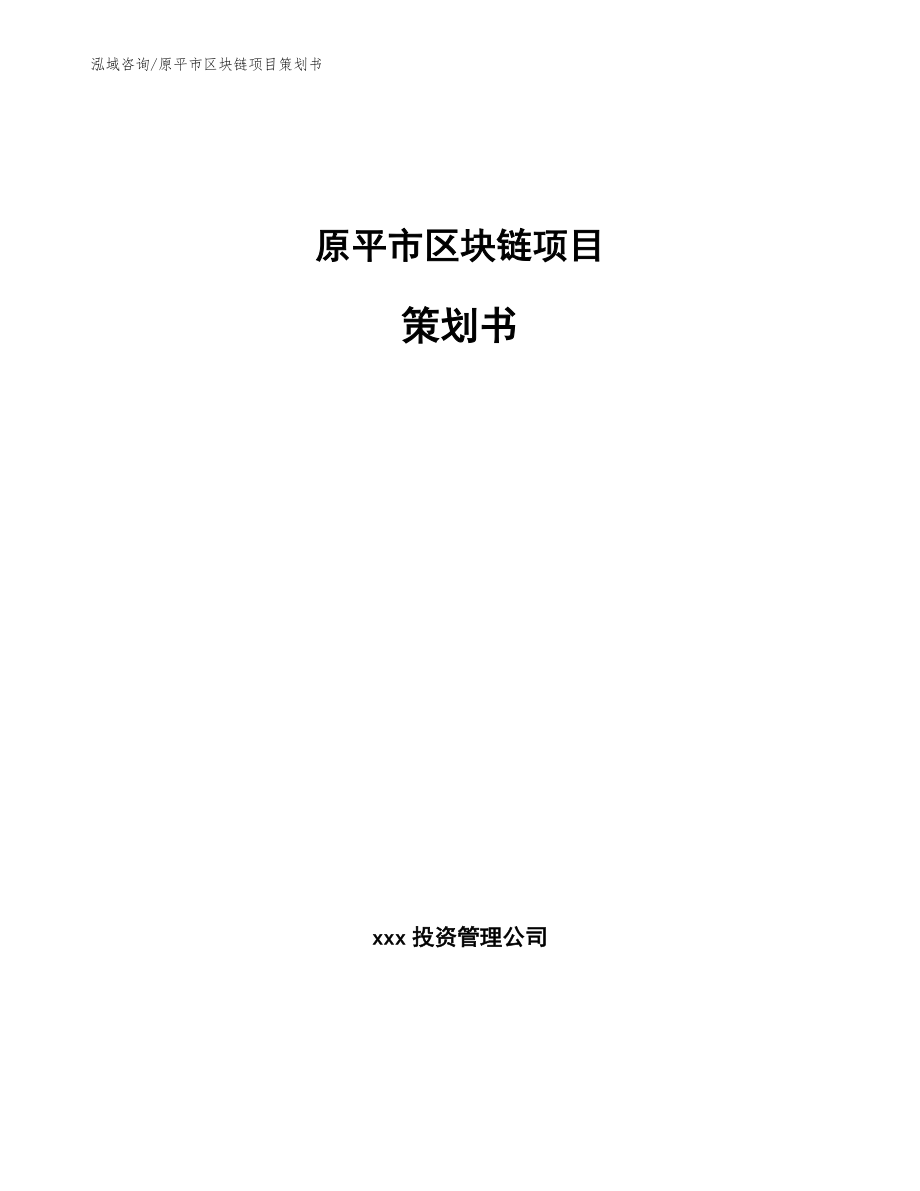 泓域咨询/原平市区块链项目策划书

原平市区块链项目

策划书

xxx 投资管理公司